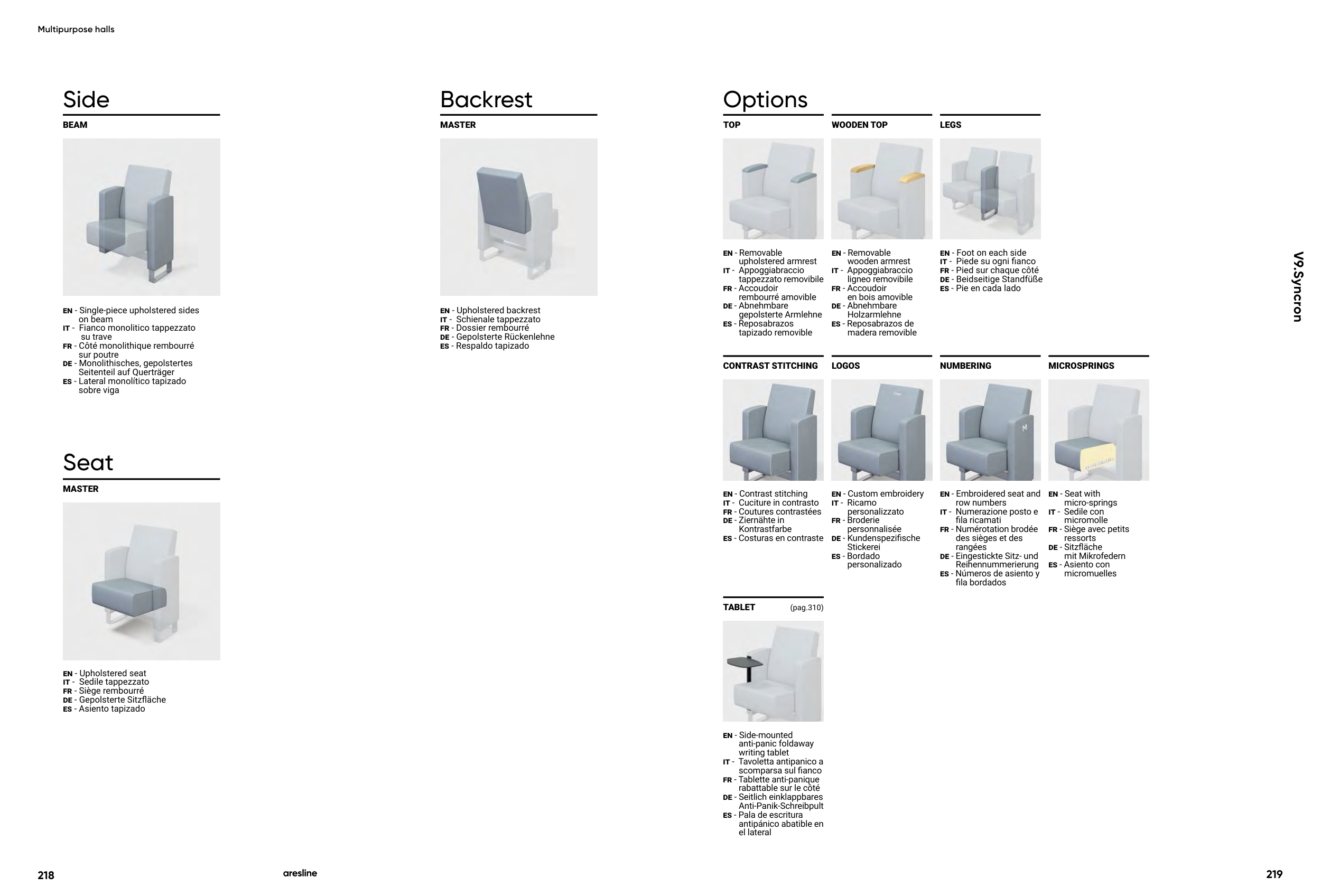 Multipurpose halls

Side

BEAM

EN - Single-piece upholstered sides on beam
IT - Fianco monolitico tappezzato su trave
FR - Côté monolithique rembourré sur poutre
DE - Monolithisches, gepolstertes Seitenteil auf Querträger
ES - Lateral monolítico tapizado sobre viga

Seat

MASTER

EN - Upholstered seat
IT - Sedile tappezzato
FR - Siège rembourré
DE - Gepolsterte Sitzfläche
ES - Asiento tapizado

Backrest

MASTER

EN - Upholstered backrest
IT - Schienale tappezzato
FR - Dossier rembourré
DE - Gepolsterte Rückenlehne
ES - Respaldo tapizado

Options

TOP

EN - Removable upholstered armrest
IT - Appoggiabraccio tappezzato removibile
FR - Accoudoir rembourré amovible
DE - Abnehmbare gepolsterte Armlehne
ES - Reposabrazos tapizado removible

WOODEN TOP

EN - Removable wooden armrest
IT - Appoggiabraccio ligneo removibile
FR - Accoudoir en bois amovible
DE - Abnehmbare Holzarmlehne
ES - Reposabrazos de madera removible

LEGS

EN - Foot on each side
IT - Piede su ogni fianco
FR - Pied sur chaque côté
DE - Beidseitige Standfüße
ES - Pie en cada lado

CONTRAST STITCHING

EN - Contrast stitching
IT - Cuciture in contrasto
FR - Coutures contrastées
DE - Ziernähte in Kontrastfarbe
ES - Costuras en contraste

LOGOS

EN - Custom embroidery
IT - Ricamo personalizzato
FR - Broderie personnalisée
DE - Kundenspezifische Stickerei
ES - Bordado personalizado

NUMBERING

EN - Embroidered seat and row numbers
IT - Numerazione posto e fila ricamati
FR - Numérotation brodée des sièges et des rangées
DE - Eingestickte Sitz- und Reihennummerierung
ES - Números de asiento y fila bordados

MICROSPRINGS

EN - Seat with micro-springs
IT - Sedile con micromolle
FR - Siège avec petits ressorts
DE - Sitzfläche mit Mikrofedern
ES - Asiento con micromuelles

TABLET (pag.310)

EN - Side-mounted anti-panic foldaway writing tablet
IT - Tavoletta antipanico a scomparsa sul fianco
FR - Tablette anti-panique rabattable sur le côté
DE - Seitlich einklappbares Anti-Panik-Schreibpult
ES - Pala de escritura antipánico abatible en el lateral

V9.Syncron

218

aresline

219